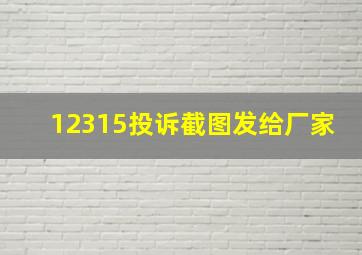 12315投诉截图发给厂家